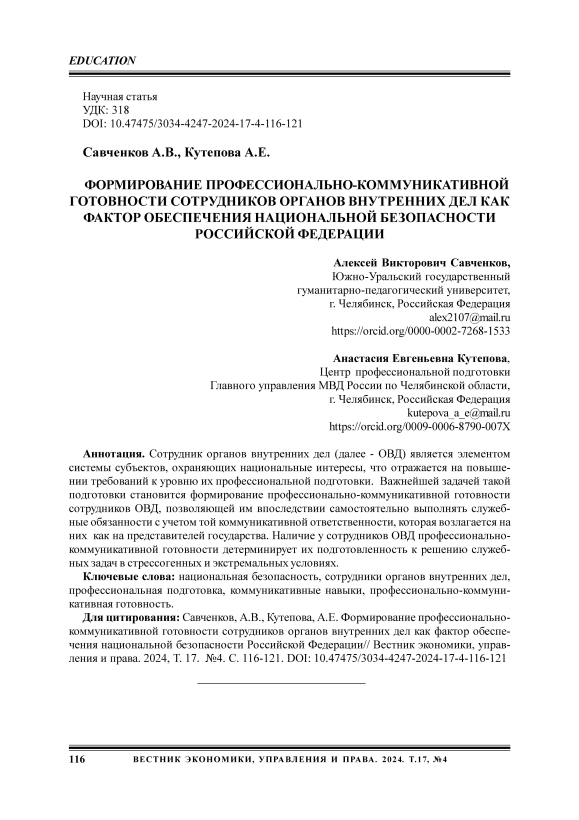 EDUCATION

Научная статья
УДК: 318
DOI: 10.47475/3034-4247-2024-17-4-116-121

Савченков А.В., Кутепова А.Е.

ФОРМИРОВАНИЕ ПРОФЕССИОНАЛЬНО-КОММУНИКАТИВНОЙ ГОТОВНОСТИ СОТРУДНИКОВ ОРГАНОВ ВНУТРЕННИХ ДЕЛ КАК ФАКТОР ОБЕСПЕЧЕНИЯ НАЦИОНАЛЬНОЙ БЕЗОПАСНОСТИ РОССИЙСКОЙ ФЕДЕРАЦИИ

Алексей Викторович Савченков,
Южно-Уральский государственный
гуманитарно-педагогический университет,
г. Челябинск, Российская Федерация
alex2107@mail.ru
https://orcid.org/0000-0002-7268-1533

Анастасия Евгеньевна Кутепова,
Центр профессиональной подготовки
Главного управления МВД России по Челябинской области,
г. Челябинск, Российская Федерация
kutepova_a_e@mail.ru
https://orcid.org/0009-0006-8790-007X

Аннотация. Сотрудник органов внутренних дел (далее - ОВД) является элементом системы субъектов, охраняющих национальные интересы, что отражается на повышении требований к уровню их профессиональной подготовки. Важнейшей задачей такой подготовки становится формирование профессионально-коммуникативной готовности сотрудников ОВД, позволяющей им впоследствии самостоятельно выполнять служебные обязанности с учетом той коммуникативной ответственности, которая возлагается на них как на представителей государства. Наличие у сотрудников ОВД профессионально-коммуникативной готовности детерминирует их подготовленность к решению служебных задач в стрессогенных и экстремальных условиях.

Ключевые слова: национальная безопасность, сотрудники органов внутренних дел, профессиональная подготовка, коммуникативные навыки, профессионально-коммуникативная готовность.

Для цитирования: Савченков, А.В., Кутепова, А.Е. Формирование профессионально-коммуникативной готовности сотрудников органов внутренних дел как фактор обеспечения национальной безопасности Российской Федерации// Вестник экономики, управления и права. 2024, Т. 17. №4. С. 116-121. DOI: 10.47475/3034-4247-2024-17-4-116-121

116 ВЕСТНИК ЭКОНОМИКИ, УПРАВЛЕНИЯ И ПРАВА. 2024. Т.17, №4